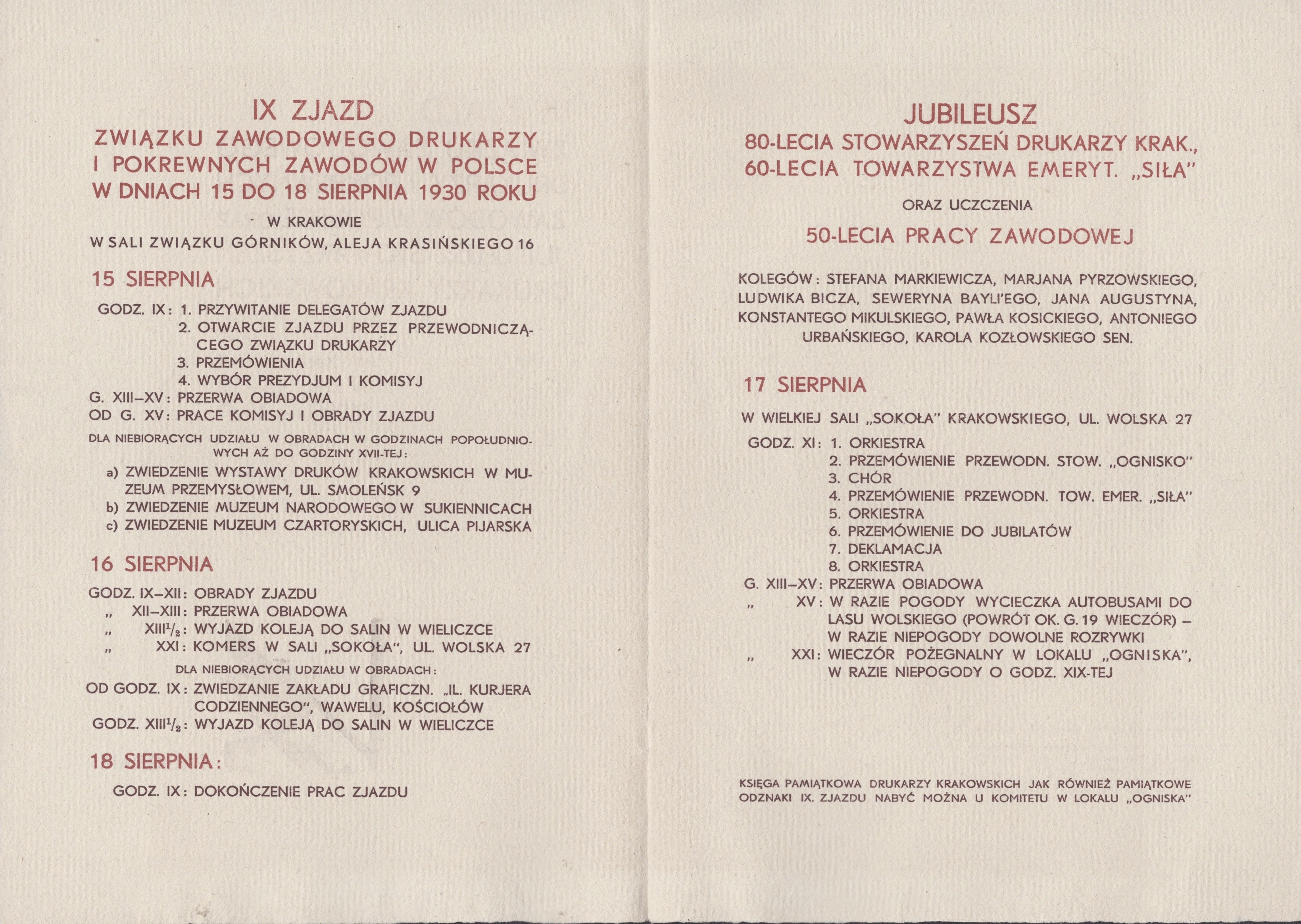 IX ZJAZD
ZWIĄZKU ZAWODOWEGO DRUKARZY I POKREWNYCH ZAWODÓW W POLSCE W DNIACH 15 DO 18 SIERPNIA 1930 ROKU

W KRAKOWIE
W SALI ZWIĄZKU GÓRNIKÓW, ALEJA KRASIŃSKIEGO 16

15 SIERPNIA

GODZ. IX: 1. PRZYWITANIE DELEGATÓW ZJAZDU
2. OTWARCIE ZJAZDU PRZEZ PRZEWODNICZĄCEGO ZWIĄZKU DRUKARZY
3. PRZEMÓWIENIA
4. WYBÓR PREZYDJUM I KOMISYJ
G. XIII–XV: PRZERWA OBIADOWA
OD G. XV: PRACE KOMISYJ I OBRADY ZJAZDU

DLA NIEBIORĄCYCH UDZIAŁU W OBRADACH W GODZINACH POPOŁUDNIOWYCH AŻ DO GODZINY XVII-TEJ:
a) ZWIEDZENIE WYSTAWY DRUKÓW KRAKOWSKICH W MUZEUM PRZEMYSŁOWEM, UL. SMOLEŃSK 9
b) ZWIEDZENIE MUZEUM NARODOWEGO W SUKIENNICACH
c) ZWIEDZENIE MUZEUM CZARTORYSKICH, ULICA PIJARSKA

16 SIERPNIA

GODZ. IX–XII: OBRADY ZJAZDU
„ XII–XIII: PRZERWA OBIADOWA
„ XIII$^1/_2$: WYJAZD KOLEJĄ DO SALIN W WIELICZCE
„ XXI: KOMERS W SALI „SOKOŁA“, UL. WOLSKA 27

DLA NIEBIORĄCYCH UDZIAŁU W OBRADACH:
OD GODZ. IX: ZWIEDZANIE ZAKŁADU GRAFICZN. „IL. KURJERA CODZIENNEGO“, WAWELU, KOŚCIOŁÓW
GODZ. XIII$^1/_2$: WYJAZD KOLEJĄ DO SALIN W WIELICZCE

18 SIERPNIA:

GODZ. IX: DOKOŃCZENIE PRAC ZJAZDU

JUBILEUSZ
80-LECIA STOWARZYSZEŃ DRUKARZY KRAK., 60-LECIA TOWARZYSTWA EMERYT. „SIŁA“

ORAZ UCZCZENIA
50-LECIA PRACY ZAWODOWEJ

KOLEGÓW: STEFANA MARKIEWICZA, MARJANA PYRZOWSKIEGO, LUDWIKA BICZA, SEWERYNA BAYLI'EGO, JANA AUGUSTYNA, KONSTANTEGO MIKULSKIEGO, PAWŁA KOSICKIEGO, ANTONIEGO URBAŃSKIEGO, KAROLA KOZŁOWSKIEGO SEN.

17 SIERPNIA

W WIELKIEJ SALI „SOKOŁA“ KRAKOWSKIEGO, UL. WOLSKA 27

GODZ. XI: 1. ORKIESTRA
2. PRZEMÓWIENIE PRZEWODN. STOW. „OGNISKO“
3. CHÓR
4. PRZEMÓWIENIE PRZEWODN. TOW. EMER. „SIŁA“
5. ORKIESTRA
6. PRZEMÓWIENIE DO JUBILATÓW
7. DEKLAMACJA
8. ORKIESTRA
G. XIII–XV: PRZERWA OBIADOWA
„ XV: W RAZIE POGODY WYCIECZKA AUTOBUSAMI DO LASU WOLSKIEGO (POWRÓT OK. G. 19 WIECZÓR) – W RAZIE NIEPOGODY DOWOLNE ROZRYWKI
„ XXI: WIECZÓR POŻEGNALNY W LOKALU „OGNISKA“, W RAZIE NIEPOGODY O GODZ. XIX-TEJ

KSIĘGA PAMIĄTKOWA DRUKARZY KRAKOWSKICH JAK RÓWNIEŻ PAMIĄTKOWE ODZNAKI IX. ZJAZDU NABYĆ MOŻNA U KOMITETU W LOKALU „OGNISKA“